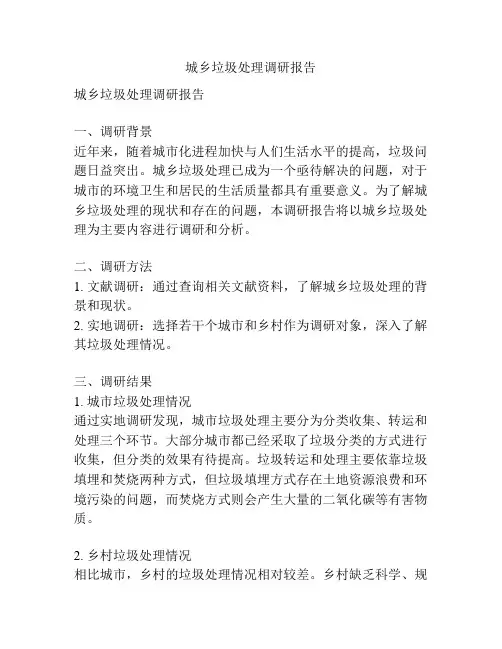 城乡垃圾处理调研报告

城乡垃圾处理调研报告

一、调研背景
近年来，随着城市化进程加快与人们生活水平的提高，垃圾问题日益突出。城乡垃圾处理已成为一个亟待解决的问题，对于城市的环境卫生和居民的生活质量都具有重要意义。为了解城乡垃圾处理的现状和存在的问题，本调研报告将以城乡垃圾处理为主要内容进行调研和分析。

二、调研方法
1. 文献调研：通过查询相关文献资料，了解城乡垃圾处理的背景和现状。
2. 实地调研：选择若干个城市和乡村作为调研对象，深入了解其垃圾处理情况。

三、调研结果
1. 城市垃圾处理情况
通过实地调研发现，城市垃圾处理主要分为分类收集、转运和处理三个环节。大部分城市都已经采取了垃圾分类的方式进行收集，但分类的效果有待提高。垃圾转运和处理主要依靠垃圾填埋和焚烧两种方式，但垃圾填埋方式存在土地资源浪费和环境污染的问题，而焚烧方式则会产生大量的二氧化碳等有害物质。

2. 乡村垃圾处理情况
相比城市，乡村的垃圾处理情况相对较差。乡村缺乏科学、规